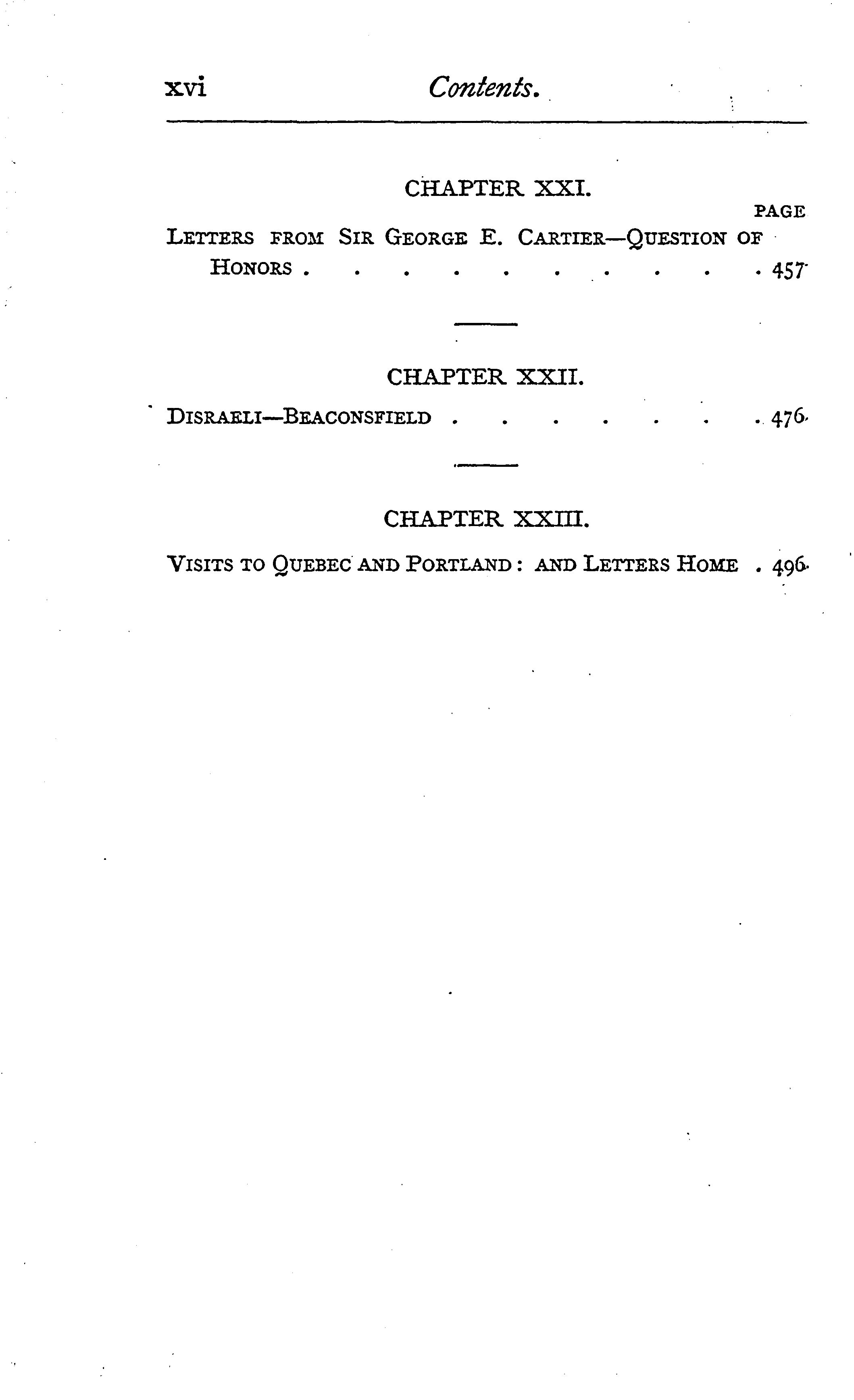 xvi Contents.

CHAPTER XXI.

PAGE

LETTERS FROM SIR GEORGE E. CARTIER—QUESTION OF HONORS 457

CHAPTER XXII.

DISRAELI—BEACONSFIELD 476

CHAPTER XXIII.

VISITS TO QUEBEC AND PORTLAND: AND LETTERS HOME 496